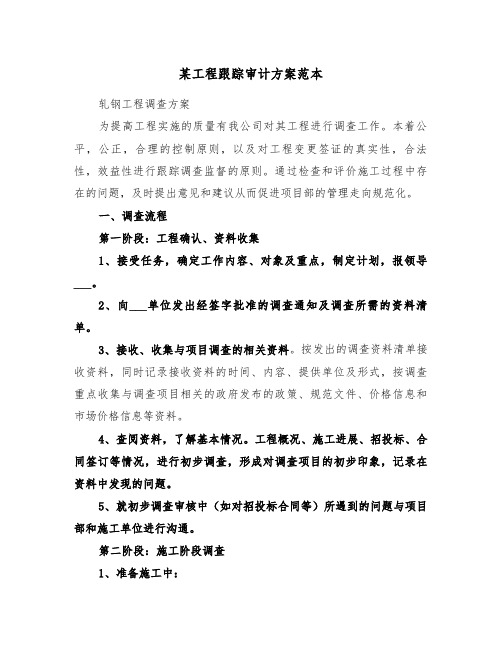 某工程跟踪审计方案范本

轧钢工程调查方案

为提高工程实施的质量有我公司对其工程进行调查工作。本着公平，公正，合理的控制原则，以及对工程变更签证的真实性，合法性，效益性进行跟踪调查监督的原则。通过检查和评价施工过程中存在的问题，及时提出意见和建议从而促进项目部的管理走向规范化。

一、调查流程

第一阶段：工程确认、资料收集

1、接受任务，确定工作内容、对象及重点，制定计划，报领导___。

2、向___单位发出经签字批准的调查通知及调查所需的资料清单。

3、接收、收集与项目调查的相关资料。按发出的调查资料清单接收资料，同时记录接收资料的时间、内容、提供单位及形式，按调查重点收集与调查项目相关的政府发布的政策、规范文件、价格信息和市场价格信息等资料。

4、查阅资料，了解基本情况。工程概况、施工进展、招投标、合同签订等情况，进行初步调查，形成对调查项目的初步印象，记录在资料中发现的问题。

5、就初步调查审核中（如对招投标合同等）所遇到的问题与项目部和施工单位进行沟通。

第二阶段：施工阶段调查

1、准备施工中：